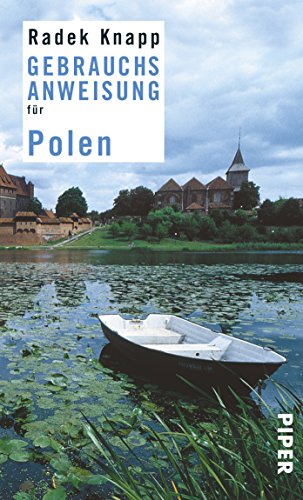 Radek Knapp
GEBRAUCHS ANWEISUNG
für
Polen

PIPER